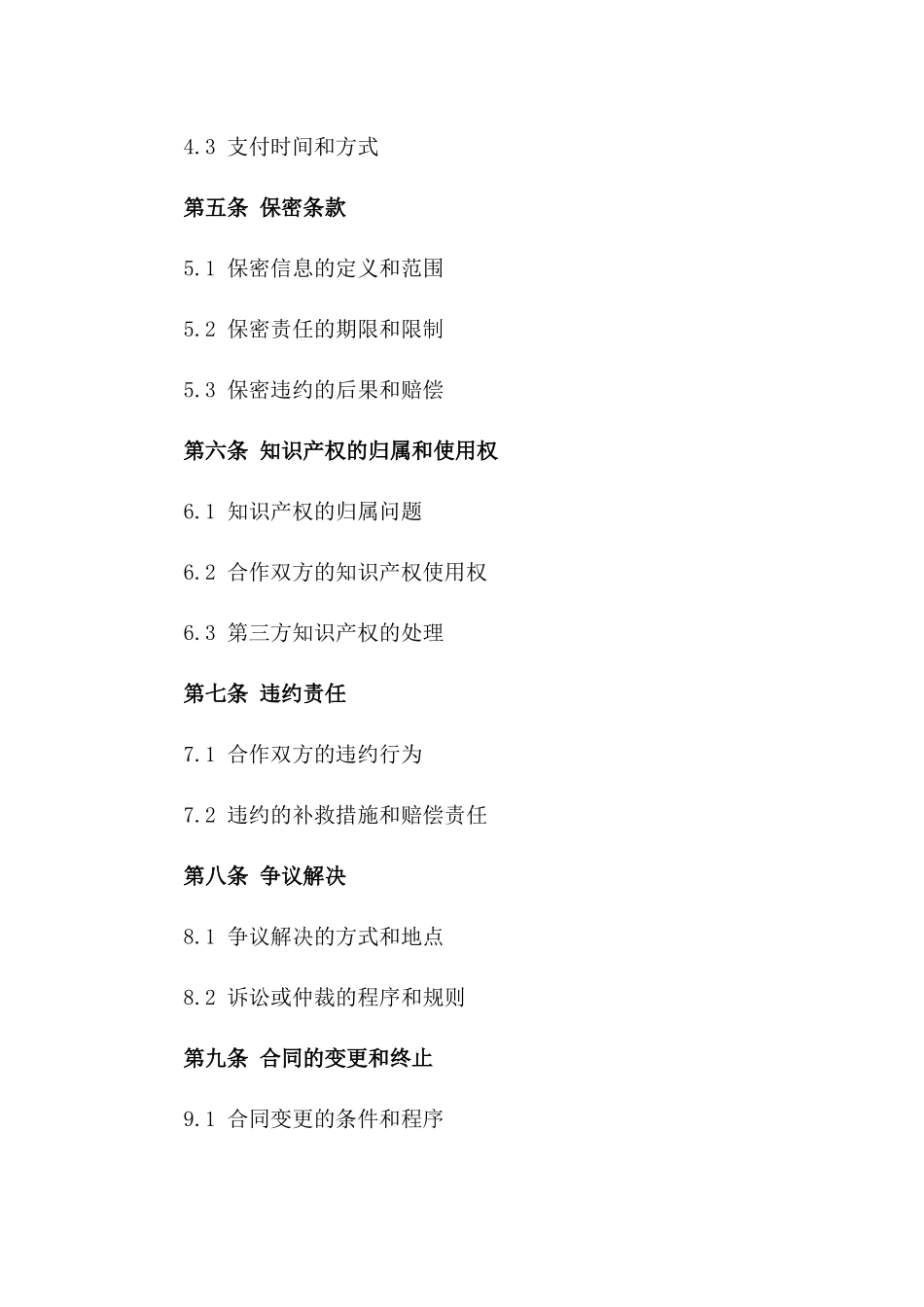 4.3 支付时间和方式

第五条 保密条款

5.1 保密信息的定义和范围

5.2 保密责任的期限和限制

5.3 保密违约的后果和赔偿

第六条 知识产权的归属和使用权

6.1 知识产权的归属问题

6.2 合作双方的知识产权使用权

6.3 第三方知识产权的处理

第七条 违约责任

7.1 合作双方的违约行为

7.2 违约的补救措施和赔偿责任

第八条 争议解决

8.1 争议解决的方式和地点

8.2 诉讼或仲裁的程序和规则

第九条 合同的变更和终止

9.1 合同变更的条件和程序